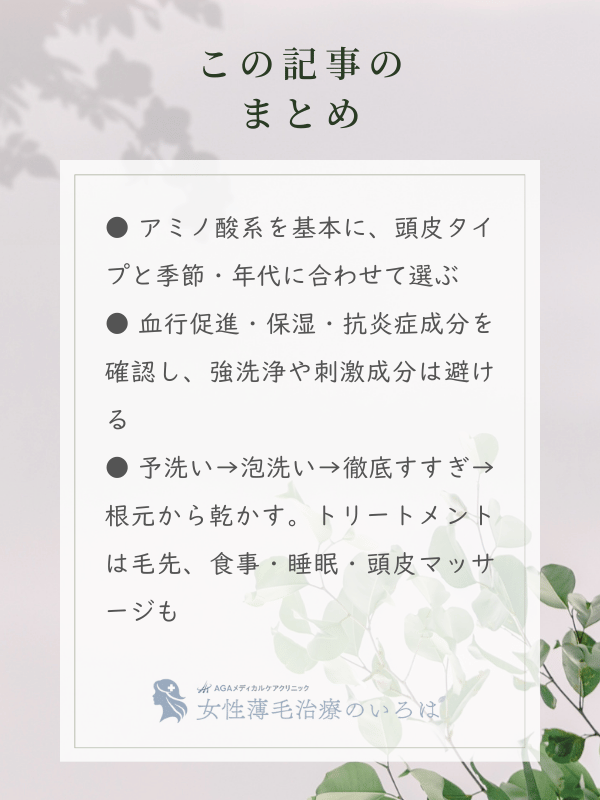 この記事の
まとめ

• アミノ酸系を基本に、頭皮タイプと季節・年代に合わせて選ぶ
• 血行促進・保湿・抗炎症成分を確認し、強洗浄や刺激成分は避ける
• 予洗い→泡洗い→徹底すすぎ→根元から乾かす。トリートメントは毛先、食事・睡眠・頭皮マッサージも

AGAメディカルケアクリニック
女性薄毛治療のいろは